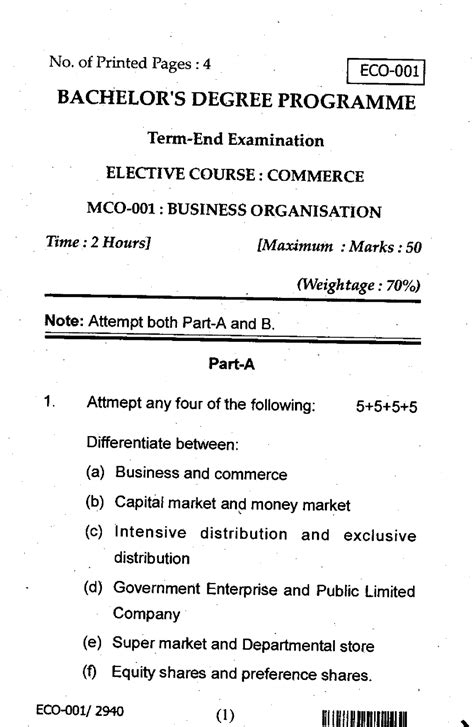 No. of Printed Pages : 4

ECO-001

BACHELOR'S DEGREE PROGRAMME

Term-End Examination

ELECTIVE COURSE : COMMERCE

MCO-001 : BUSINESS ORGANISATION

Time : 2 Hours]

[Maximum : Marks : 50

(Weightage : 70%)

Note: Attempt both Part-A and B.

Part-A

1. Attmept any four of the following: 5+5+5+5

Differentiate between:

(a) Business and commerce

(b) Capital market and money market

(c) Intensive distribution and exclusive distribution

(d) Government Enterprise and Public Limited Company

(e) Super market and Departmental store

(f) Equity shares and preference shares.

ECO-001/ 2940

(1)